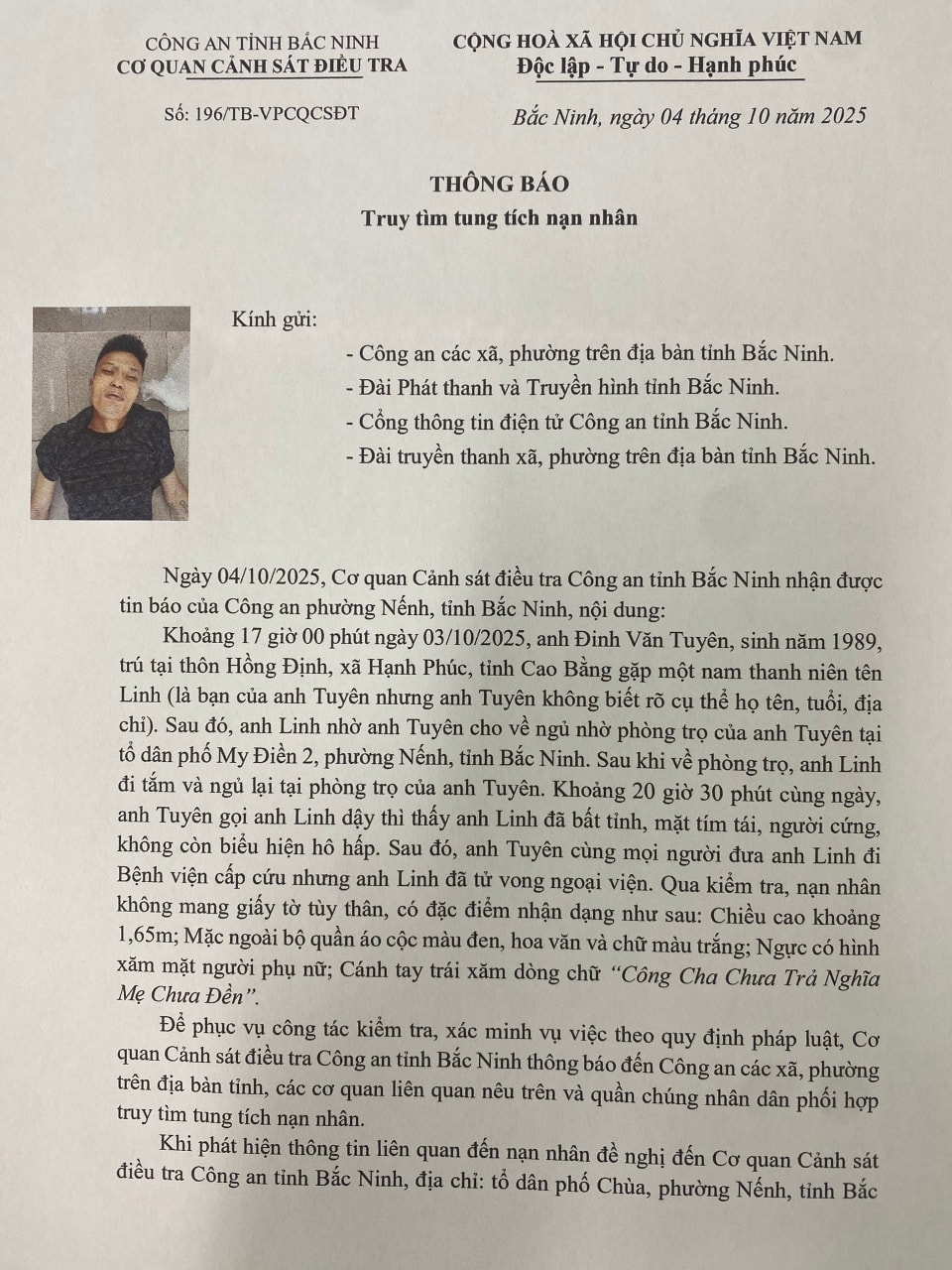 CÔNG AN TỈNH BẮC NINH
CƠ QUAN CẢNH SÁT ĐIỀU TRA

Số: 196/TB-VPCQCSĐT

CỘNG HOÀ XÃ HỘI CHỦ NGHĨA VIỆT NAM
Độc lập - Tự do - Hạnh phúc

Bắc Ninh, ngày 04 tháng 10 năm 2025

THÔNG BÁO
Truy tìm tung tích nạn nhân

Kính gửi:
- Công an các xã, phường trên địa bàn tỉnh Bắc Ninh.
- Đài Phát thanh và Truyền hình tỉnh Bắc Ninh.
- Cổng thông tin điện tử Công an tỉnh Bắc Ninh.
- Đài truyền thanh xã, phường trên địa bàn tỉnh Bắc Ninh.

Ngày 04/10/2025, Cơ quan Cảnh sát điều tra Công an tỉnh Bắc Ninh nhận được tin báo của Công an phường Nếnh, tỉnh Bắc Ninh, nội dung:

Khoảng 17 giờ 00 phút ngày 03/10/2025, anh Đinh Văn Tuyên, sinh năm 1989, trú tại thôn Hồng Định, xã Hạnh Phúc, tỉnh Cao Bằng gặp một nam thanh niên tên Linh (là bạn của anh Tuyên nhưng anh Tuyên không biết rõ cụ thể họ tên, tuổi, địa chỉ). Sau đó, anh Linh nhờ anh Tuyên cho về ngủ nhờ phòng trọ của anh Tuyên tại tổ dân phố My Điền 2, phường Nếnh, tỉnh Bắc Ninh. Sau khi về phòng trọ, anh Linh đi tắm và ngủ lại tại phòng trọ của anh Tuyên. Khoảng 20 giờ 30 phút cùng ngày, anh Tuyên gọi anh Linh dậy thì thấy anh Linh đã bất tỉnh, mặt tím tái, người cứng, không còn biểu hiện hô hấp. Sau đó, anh Tuyên cùng mọi người đưa anh Linh đi Bệnh viện cấp cứu nhưng anh Linh đã tử vong ngoại viện. Qua kiểm tra, nạn nhân không mang giấy tờ tùy thân, có đặc điểm nhận dạng như sau: Chiều cao khoảng 1,65m; Mặc ngoài bộ quần áo cộc màu đen, hoa văn và chữ màu trắng; Ngực có hình xăm mặt người phụ nữ; Cánh tay trái xăm dòng chữ "Công Cha Chưa Trả Nghĩa Mẹ Chưa Đền".

Để phục vụ công tác kiểm tra, xác minh vụ việc theo quy định pháp luật, Cơ quan Cảnh sát điều tra Công an tỉnh Bắc Ninh thông báo đến Công an các xã, phường trên địa bàn tỉnh, các cơ quan liên quan nêu trên và quần chúng nhân dân phối hợp truy tìm tung tích nạn nhân.

Khi phát hiện thông tin liên quan đến nạn nhân đề nghị đến Cơ quan Cảnh sát điều tra Công an tỉnh Bắc Ninh, địa chỉ: tổ dân phố Chùa, phường Nếnh, tỉnh Bắc